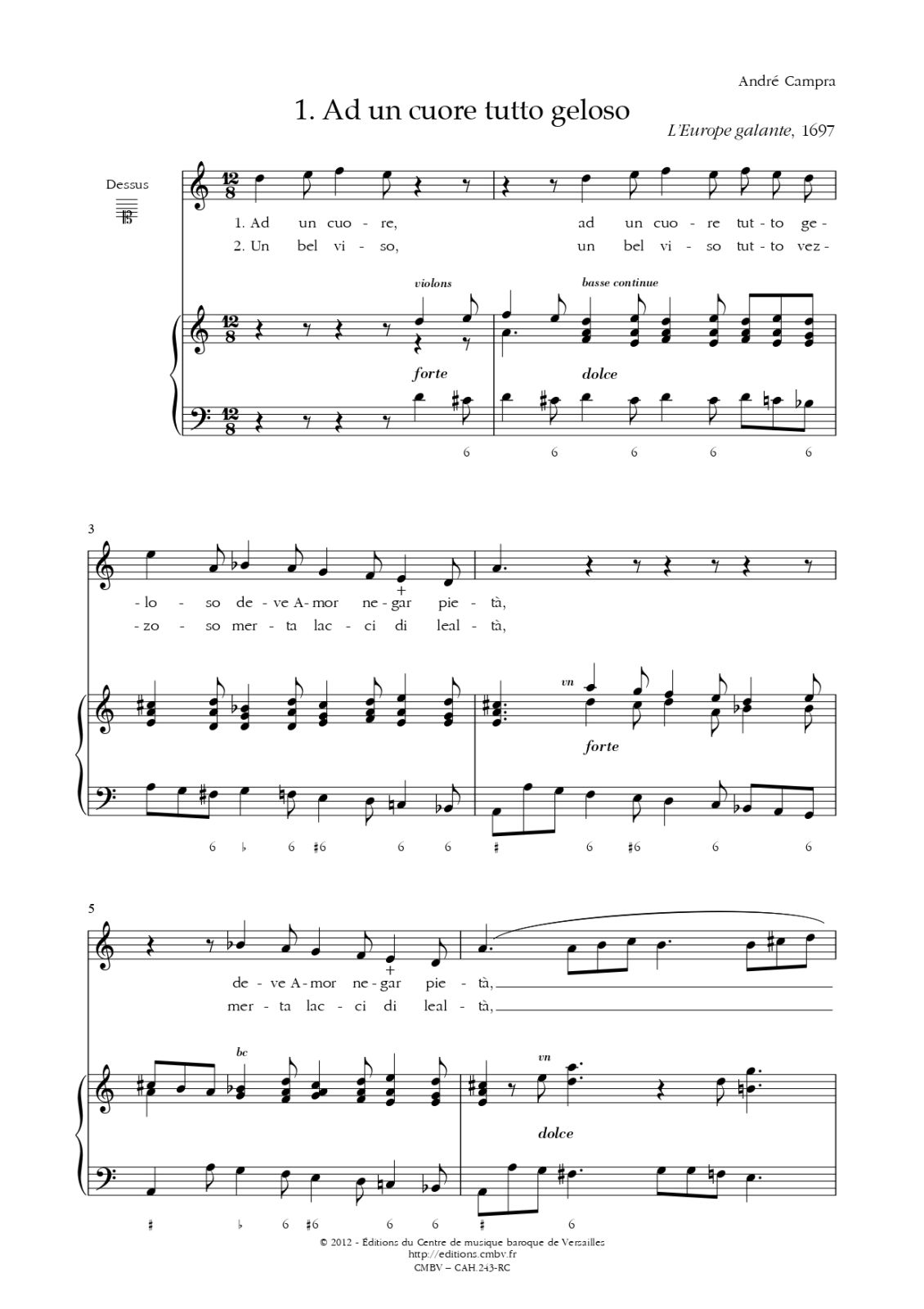 André Campra

1. Ad un cuore tutto geloso

L'Europe galante, 1697

Dessus

1. Ad un cuo - re, ad un cuo - re tut - to ge -
2. Un bel vi - so, un bel vi - so tut - to vez -

violons

basse continue

forte

dolce

6 6 6 6 6

3

- lo - so de - ve A - mor ne - gar pie - tà,
- zo - so mer - ta lac - ci di leal - tà,

vn

forte

6 ♭ 6 ♯6 6 6 ♯ 6 ♯6 6 6

5

de - ve A - mor ne - gar pie - tà,
mer - ta lac - ci di leal - tà,

bc

vn

dolce

♯ ♭ 6 ♯6 6 6 ♯ 6

© 2012 - Éditions du Centre de musique baroque de Versailles
http://editions.cmbv.fr
CMBV – CAH.243-RC